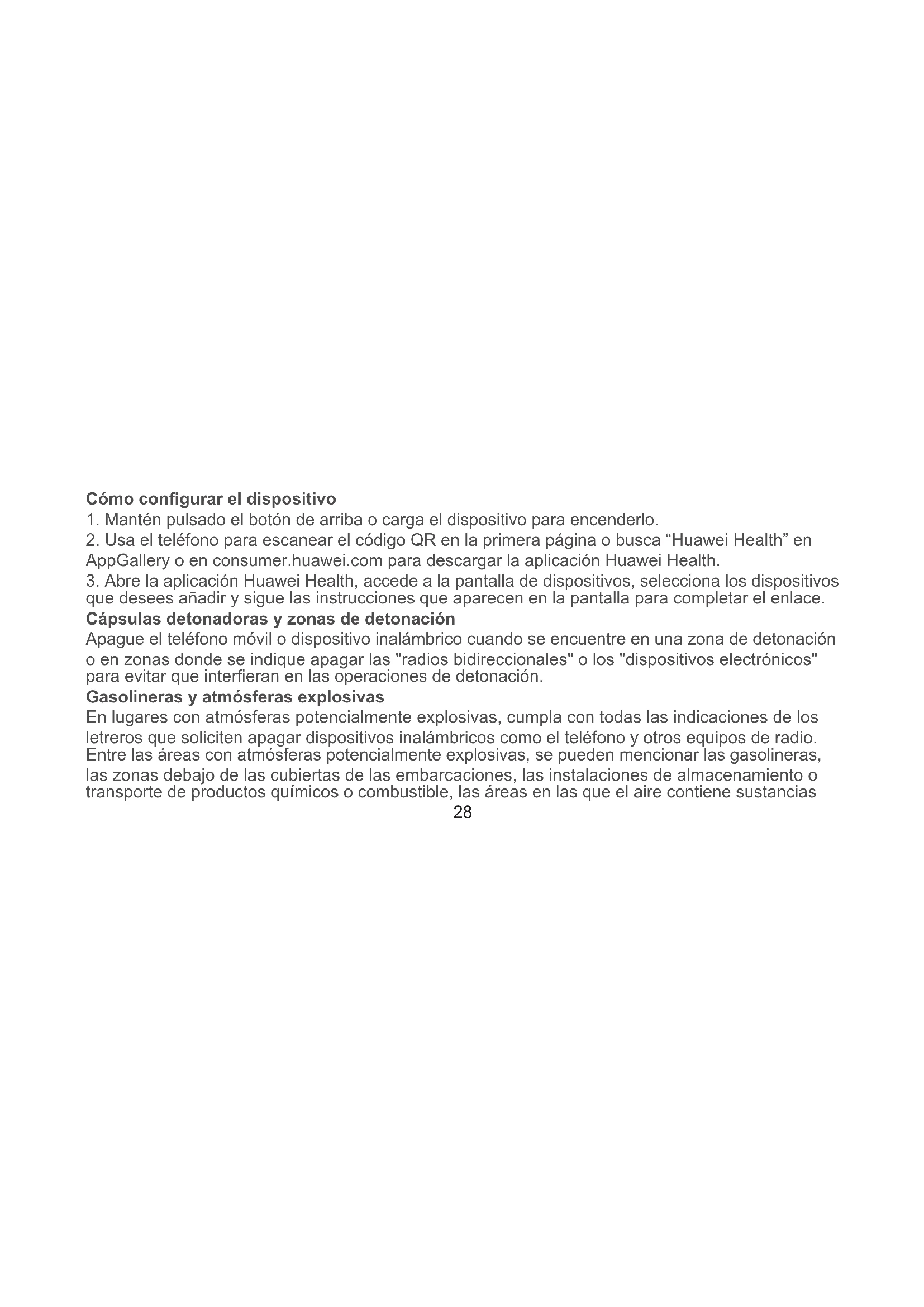 Cómo configurar el dispositivo

1. Mantén pulsado el botón de arriba o carga el dispositivo para encenderlo.

2. Usa el teléfono para escanear el código QR en la primera página o busca “Huawei Health” en AppGallery o en consumer.huawei.com para descargar la aplicación Huawei Health.

3. Abre la aplicación Huawei Health, accede a la pantalla de dispositivos, selecciona los dispositivos que desees añadir y sigue las instrucciones que aparecen en la pantalla para completar el enlace.

Cápsulas detonadoras y zonas de detonación

Apague el teléfono móvil o dispositivo inalámbrico cuando se encuentre en una zona de detonación o en zonas donde se indique apagar las "radios bidireccionales" o los "dispositivos electrónicos" para evitar que interfieran en las operaciones de detonación.

Gasolineras y atmósferas explosivas

En lugares con atmósferas potencialmente explosivas, cumpla con todas las indicaciones de los letreros que soliciten apagar dispositivos inalámbricos como el teléfono y otros equipos de radio. Entre las áreas con atmósferas potencialmente explosivas, se pueden mencionar las gasolineras, las zonas debajo de las cubiertas de las embarcaciones, las instalaciones de almacenamiento o transporte de productos químicos o combustible, las áreas en las que el aire contiene sustancias

28